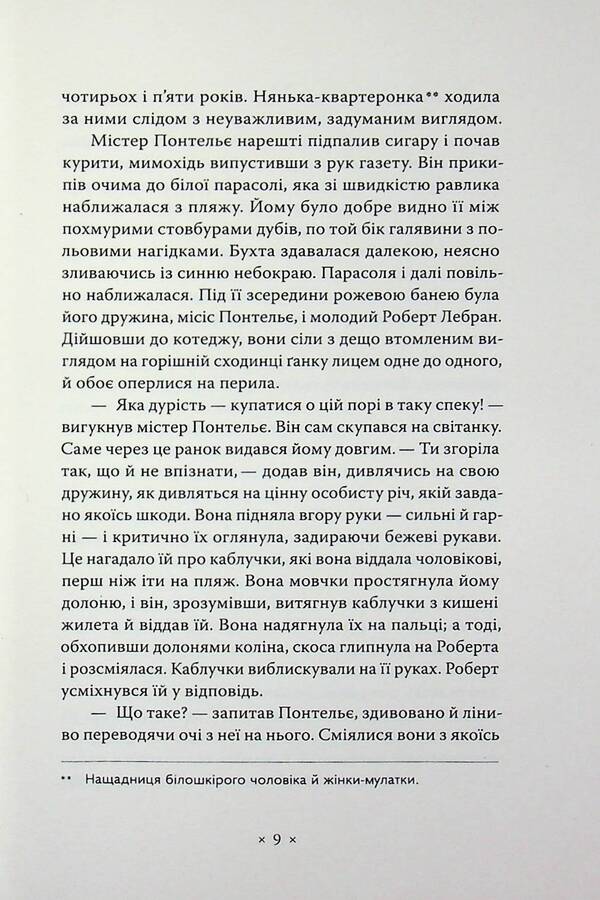 чотирьох і п'яти років. Нянька-квартеронка** ходила за ними слідом з неуважливим, задуманим виглядом.

Містер Понтельє нарешті підпалив сигару і почав курити, мимохідь випустивши з рук газету. Він прикипів очима до білої парасолі, яка зі швидкістю равлика наближалася з пляжу. Йому було добре видно її між похмурими стовбурами дубів, по той бік галявини з польовими нагідками. Бухта здавалася далекою, неясно зливаючись із синню небокраю. Парасоля і далі повільно наближалася. Під її зсередини рожевою банею була його дружина, місіс Понтельє, і молодий Роберт Лебран. Дійшовши до котеджу, вони сіли з дещо втомленим виглядом на горішній сходинці ґанку лицем одне до одного, й обоє оперлися на перила.

— Яка дурість — купатися о цій порі в таку спеку! — вигукнув містер Понтельє. Він сам скупався на світанку. Саме через це ранок видався йому довгим. — Ти згоріла так, що й не впізнати, — додав він, дивлячись на свою дружину, як дивляться на цінну особисту річ, якій завдано якоїсь шкоди. Вона підняла вгору руки — сильні й гарні — і критично їх оглянула, задираючи бежеві рукави. Це нагадало їй про каблучки, які вона віддала чоловікові, перш ніж іти на пляж. Вона мовчки простягнула йому долоню, і він, зрозумівши, витягнув каблучки з кишені жилета й віддав їй. Вона надягнула їх на пальці; а тоді, обхопивши долонями коліна, скоса глипнула на Роберта і розсміялася. Каблучки виблискували на її руках. Роберт усміхнувся їй у відповідь.

— Що таке? — запитав Понтельє, здивовано й ліниво переводячи очі з неї на нього. Сміялися вони з якоїсь

** Нащадниця білошкірого чоловіка й жінки-мулатки.

× 9 ×